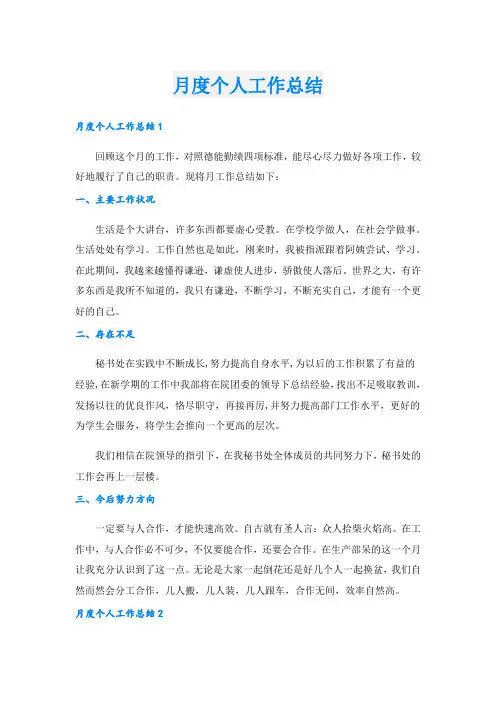 月度个人工作总结

月度个人工作总结1

回顾这个月的工作，对照德能勤绩四项标准，能尽心尽力做好各项工作，较好地履行了自己的职责。现将月工作总结如下：

一、主要工作状况

生活是个大讲台，许多东西都要虚心受教。在学校学做人，在社会学做事。生活处处有学习。工作自然也是如此，刚来时，我被指派跟着阿姨尝试、学习。在此期间，我越来越懂得谦逊，谦虚使人进步，骄傲使人落后。世界之大，有许多东西是我所不知道的，我只有谦逊，不断学习，不断充实自己，才能有一个更好的自己。

二、存在不足

秘书处在实践中不断成长，努力提高自身水平，为以后的工作积累了有益的经验，在新学期的工作中我部将在院团委的领导下总结经验，找出不足吸取教训，发扬以往的优良作风，恪尽职守，再接再厉，并努力提高部门工作水平，更好的为学生会服务，将学生会推向一个更高的层次。

我们相信在院领导的指引下，在我秘书处全体成员的共同努力下，秘书处的工作会再上一层楼。

三、今后努力方向

一定要与人合作，才能快速高效。自古就有圣人言：众人拾柴火焰高。在工作中，与人合作必不可少，不仅要能合作，还要会合作。在生产部呆的这一个月让我充分认识到了这一点。无论是大家一起倒花还是好几个人一起换盆，我们自然而然会分工合作，几人搬，几人装，几人跟车，合作无间，效率自然高。

月度个人工作总结2